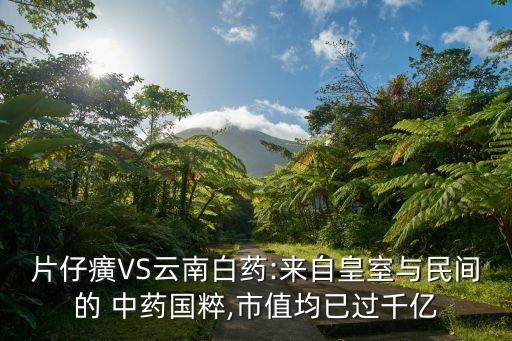 片仔癀VS云南白药:来自皇室与民间的 中药国粹,市值均已过千亿